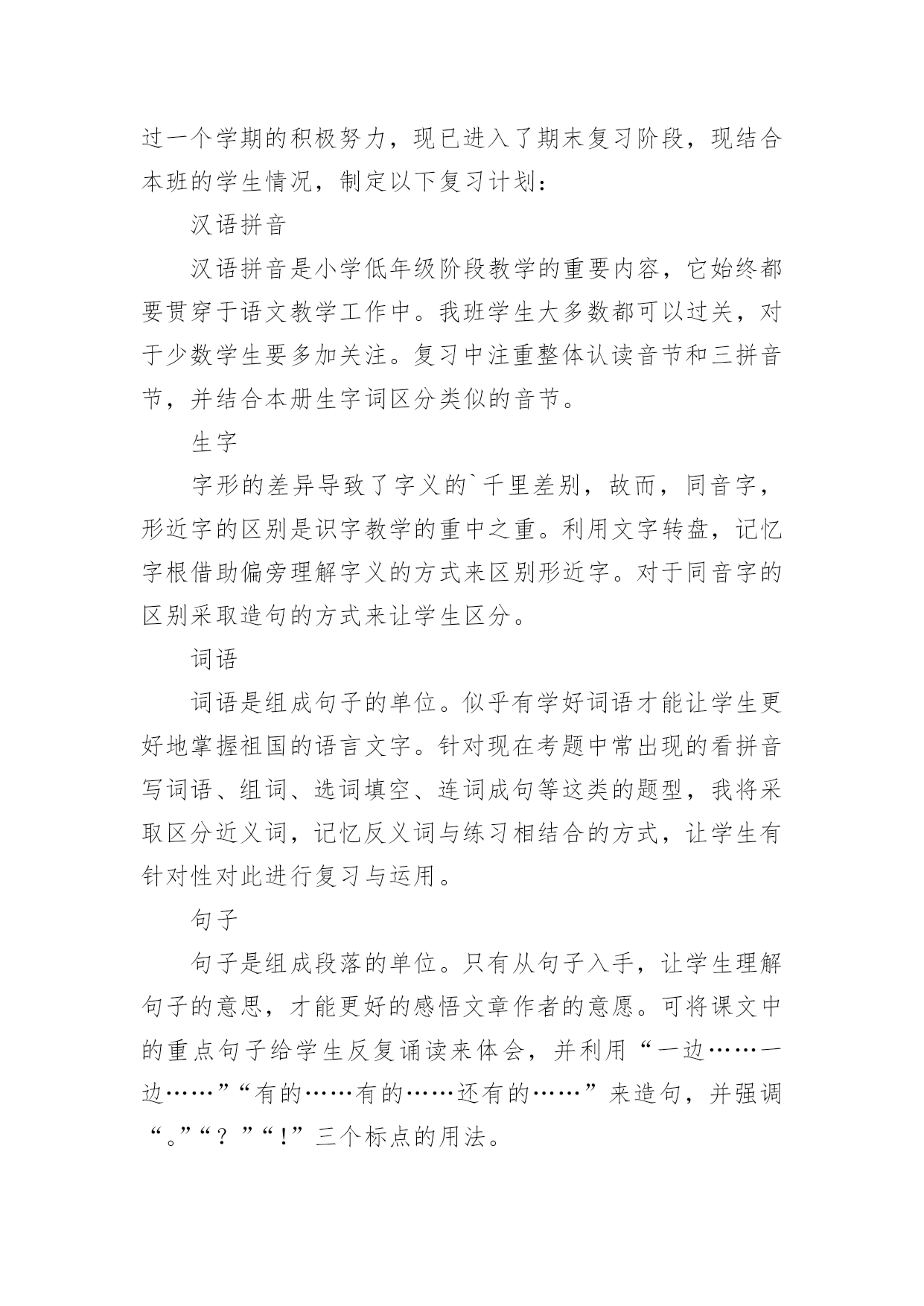 过一个学期的积极努力，现已进入了期末复习阶段，现结合本班的学生情况，制定以下复习计划：

汉语拼音

汉语拼音是小学低年级阶段教学的重要内容，它始终都要贯穿于语文教学工作中。我班学生大多数都可以过关，对于少数学生要多加关注。复习中注重整体认读音节和三拼音节，并结合本册生字词区分类似的音节。

生字

字形的差异导致了字义的`千里差别，故而，同音字，形近字的区别是识字教学的重中之重。利用文字转盘，记忆字根借助偏旁理解字义的方式来区别形近字。对于同音字的区别采取造句的方式来让学生区分。

词语

词语是组成句子的单位。似乎有学好词语才能让学生更好地掌握祖国的语言文字。针对现在考题中常出现的看拼音写词语、组词、选词填空、连词成句等这类的题型，我将采取区分近义词，记忆反义词与练习相结合的方式，让学生有针对性对此进行复习与运用。

句子

句子是组成段落的单位。只有从句子入手，让学生理解句子的意思，才能更好的感悟文章作者的意愿。可将课文中的重点句子给学生反复诵读来体会，并利用“一边……一边……”“有的……有的……还有的……”来造句，并强调“。”“？”“！”三个标点的用法。